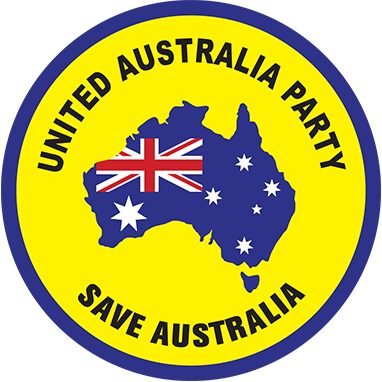 UNITED AUSTRALIA PARTY

SAVE AUSTRALIA